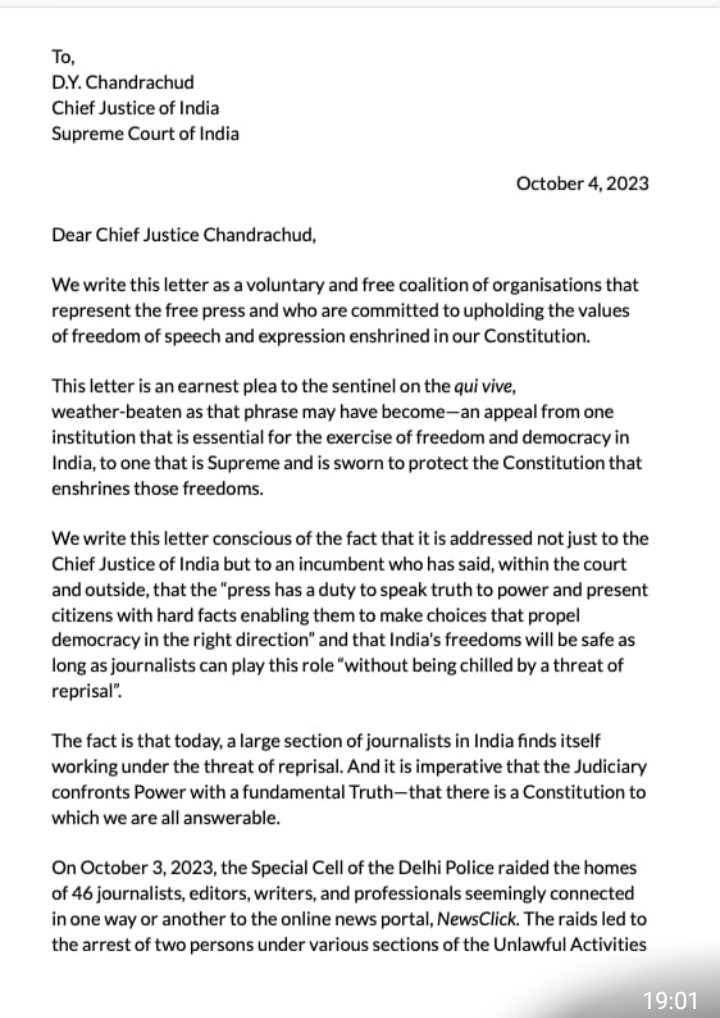 To,
D.Y. Chandrachud
Chief Justice of India
Supreme Court of India

October 4, 2023

Dear Chief Justice Chandrachud,

We write this letter as a voluntary and free coalition of organisations that represent the free press and who are committed to upholding the values of freedom of speech and expression enshrined in our Constitution.

This letter is an earnest plea to the sentinel on the qui vive, weather-beaten as that phrase may have become—an appeal from one institution that is essential for the exercise of freedom and democracy in India, to one that is Supreme and is sworn to protect the Constitution that enshrines those freedoms.

We write this letter conscious of the fact that it is addressed not just to the Chief Justice of India but to an incumbent who has said, within the court and outside, that the "press has a duty to speak truth to power and present citizens with hard facts enabling them to make choices that propel democracy in the right direction" and that India's freedoms will be safe as long as journalists can play this role "without being chilled by a threat of reprisal".

The fact is that today, a large section of journalists in India finds itself working under the threat of reprisal. And it is imperative that the Judiciary confronts Power with a fundamental Truth—that there is a Constitution to which we are all answerable.

On October 3, 2023, the Special Cell of the Delhi Police raided the homes of 46 journalists, editors, writers, and professionals seemingly connected in one way or another to the online news portal, NewsClick. The raids led to the arrest of two persons under various sections of the Unlawful Activities

19:01